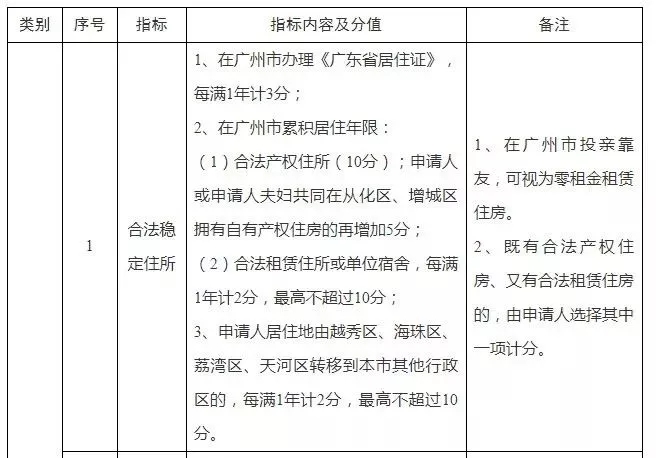 | 类别 | 序号 | 指标 | 指标内容及分值 | 备注 |
|---|---|---|---|---|
| | 1 | 合法稳定住所 | 1、在广州市办理《广东省居住证》，每满1年计3分；<br>2、在广州市累积居住年限：<br>（1）合法产权住所（10分）；申请人或申请人夫妇共同在从化区、增城区拥有自有产权住房的再增加5分；<br>（2）合法租赁住所或单位宿舍，每满1年计2分，最高不超过10分；<br>3、申请人居住地由越秀区、海珠区、荔湾区、天河区转移到本市其他行政区的，每满1年计2分，最高不超过10分。 | 1、在广州市投亲靠友，可视为零租金租赁住房。<br>2、既有合法产权住房、又有合法租赁住房的，由申请人选择其中一项计分。 |